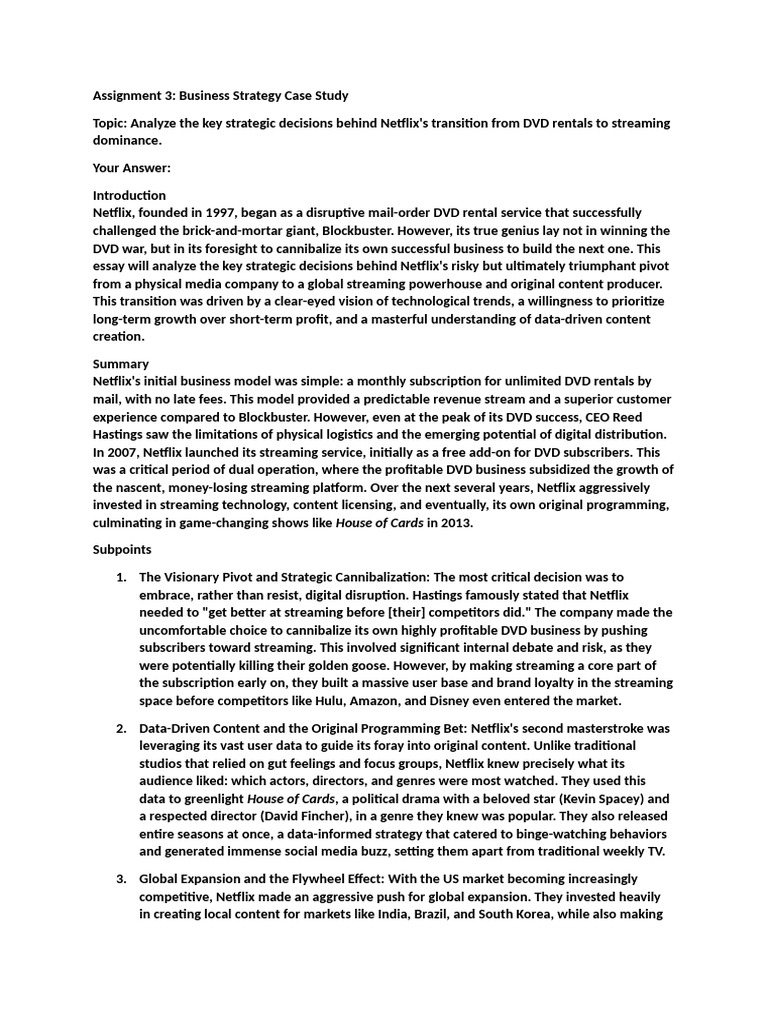 Assignment 3: Business Strategy Case Study

Topic: Analyze the key strategic decisions behind Netflix's transition from DVD rentals to streaming dominance.

Your Answer:

Introduction
Netflix, founded in 1997, began as a disruptive mail-order DVD rental service that successfully challenged the brick-and-mortar giant, Blockbuster. However, its true genius lay not in winning the DVD war, but in its foresight to cannibalize its own successful business to build the next one. This essay will analyze the key strategic decisions behind Netflix's risky but ultimately triumphant pivot from a physical media company to a global streaming powerhouse and original content producer. This transition was driven by a clear-eyed vision of technological trends, a willingness to prioritize long-term growth over short-term profit, and a masterful understanding of data-driven content creation.

Summary
Netflix's initial business model was simple: a monthly subscription for unlimited DVD rentals by mail, with no late fees. This model provided a predictable revenue stream and a superior customer experience compared to Blockbuster. However, even at the peak of its DVD success, CEO Reed Hastings saw the limitations of physical logistics and the emerging potential of digital distribution. In 2007, Netflix launched its streaming service, initially as a free add-on for DVD subscribers. This was a critical period of dual operation, where the profitable DVD business subsidized the growth of the nascent, money-losing streaming platform. Over the next several years, Netflix aggressively invested in streaming technology, content licensing, and eventually, its own original programming, culminating in game-changing shows like House of Cards in 2013.

Subpoints

1. The Visionary Pivot and Strategic Cannibalization: The most critical decision was to embrace, rather than resist, digital disruption. Hastings famously stated that Netflix needed to "get better at streaming before [their] competitors did." The company made the uncomfortable choice to cannibalize its own highly profitable DVD business by pushing subscribers toward streaming. This involved significant internal debate and risk, as they were potentially killing their golden goose. However, by making streaming a core part of the subscription early on, they built a massive user base and brand loyalty in the streaming space before competitors like Hulu, Amazon, and Disney even entered the market.

2. Data-Driven Content and the Original Programming Bet: Netflix's second masterstroke was leveraging its vast user data to guide its foray into original content. Unlike traditional studios that relied on gut feelings and focus groups, Netflix knew precisely what its audience liked: which actors, directors, and genres were most watched. They used this data to greenlight House of Cards, a political drama with a beloved star (Kevin Spacey) and a respected director (David Fincher), in a genre they knew was popular. They also released entire seasons at once, a data-informed strategy that catered to binge-watching behaviors and generated immense social media buzz, setting them apart from traditional weekly TV.

3. Global Expansion and the Flywheel Effect: With the US market becoming increasingly competitive, Netflix made an aggressive push for global expansion. They invested heavily in creating local content for markets like India, Brazil, and South Korea, while also making